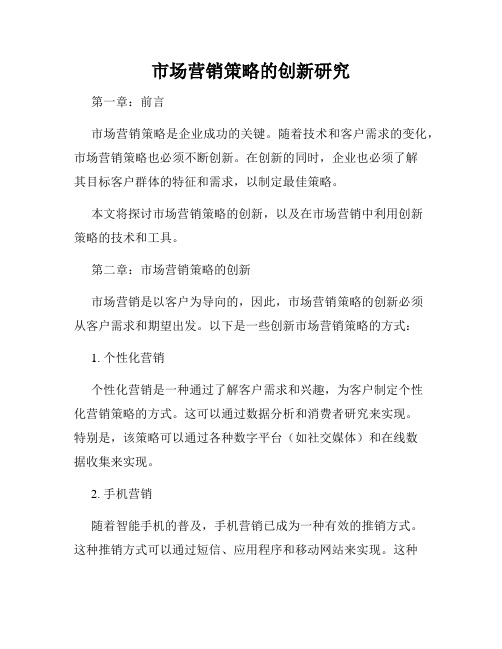 市场营销策略的创新研究

第一章：前言

市场营销策略是企业成功的关键。随着技术和客户需求的变化，市场营销策略也必须不断创新。在创新的同时，企业也必须了解其目标客户群体的特征和需求，以制定最佳策略。

本文将探讨市场营销策略的创新，以及在市场营销中利用创新策略的技术和工具。

第二章：市场营销策略的创新

市场营销是以客户为导向的，因此，市场营销策略的创新必须从客户需求和期望出发。以下是一些创新市场营销策略的方式：

1. 个性化营销

个性化营销是一种通过了解客户需求和兴趣，为客户制定个性化营销策略的方式。这可以通过数据分析和消费者研究来实现。特别是，该策略可以通过各种数字平台（如社交媒体）和在线数据收集来实现。

2. 手机营销

随着智能手机的普及，手机营销已成为一种有效的推销方式。这种推销方式可以通过短信、应用程序和移动网站来实现。这种